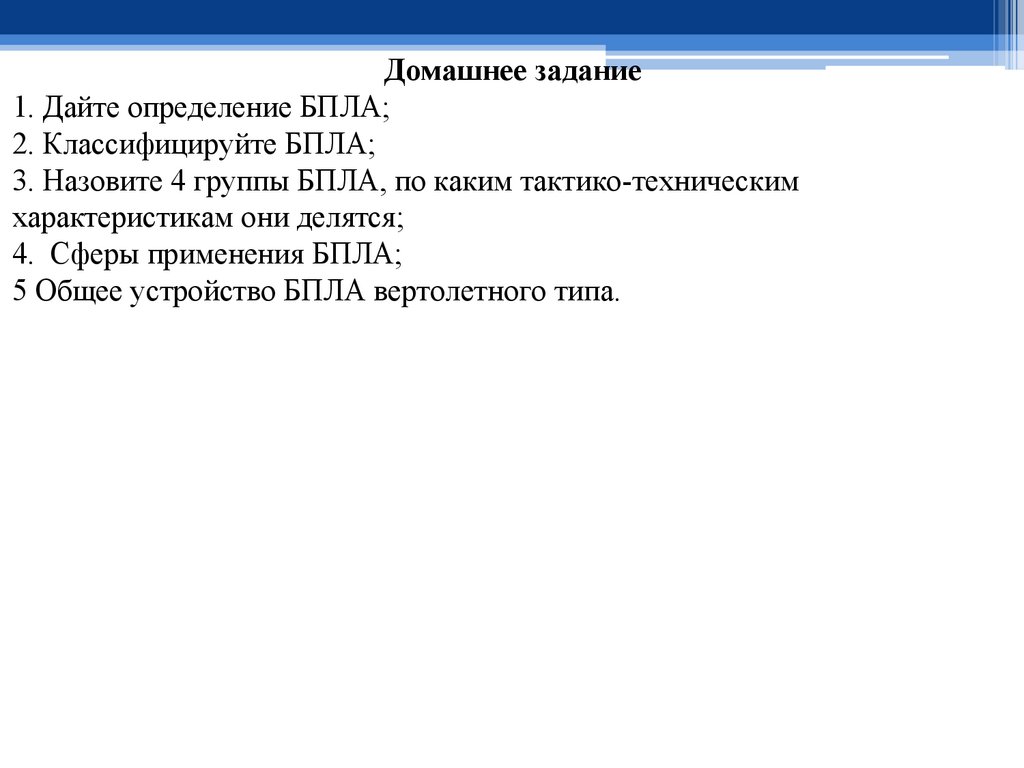 Домашнее задание

1. Дайте определение БПЛА;
2. Классифицируйте БПЛА;
3. Назовите 4 группы БПЛА, по каким тактико-техническим характеристикам они делятся;
4.  Сферы применения БПЛА;
5 Общее устройство БПЛА вертолетного типа.